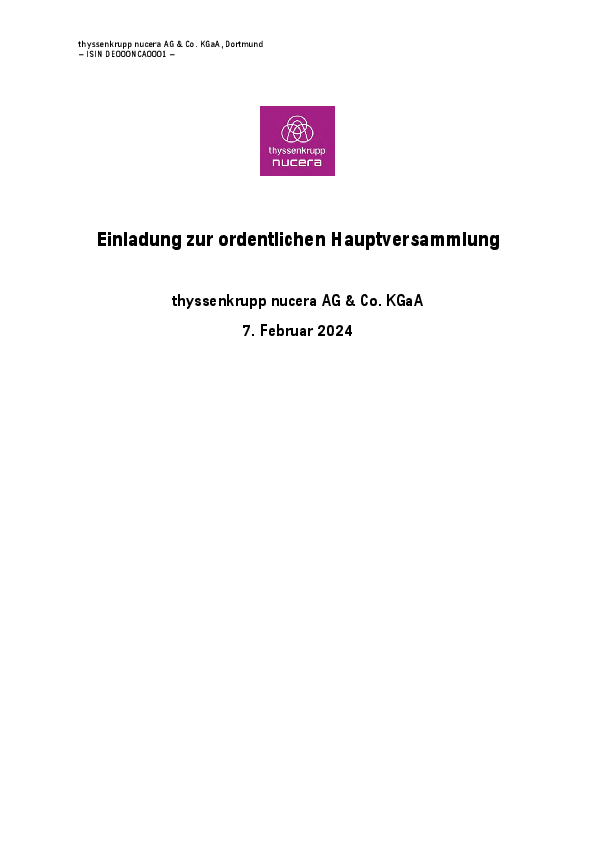 thyssenkrupp nucera AG & Co. KGaA, Dortmund
– ISIN DE000NCA0001 –

thyssenkrupp
nucera

Einladung zur ordentlichen Hauptversammlung

thyssenkrupp nucera AG & Co. KGaA

7. Februar 2024